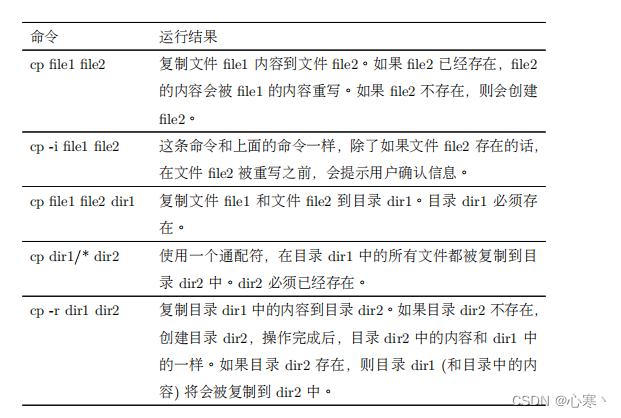 | 命令 | 运行结果 |
|---|---|
| cp file1 file2 | 复制文件 file1 内容到文件 file2。如果 file2 已经存在，file2 的内容会被 file1 的内容重写。如果 file2 不存在，则会创建 file2。 |
| cp -i file1 file2 | 这条命令和上面的命令一样，除了如果文件 file2 存在的话，在文件 file2 被重写之前，会提示用户确认信息。 |
| cp file1 file2 dir1 | 复制文件 file1 和文件 file2 到目录 dir1。目录 dir1 必须存在。 |
| cp dir1/* dir2 | 使用一个通配符，在目录 dir1 中的所有文件都被复制到目录 dir2 中。dir2 必须已经存在。 |
| cp -r dir1 dir2 | 复制目录 dir1 中的内容到目录 dir2。如果目录 dir2 不存在，创建目录 dir2，操作完成后，目录 dir2 中的内容和 dir1 中的一样。如果目录 dir2 存在，则目录 dir1 (和目录中的内容) 将会被复制到 dir2 中。 |

CSDN @心寒丶